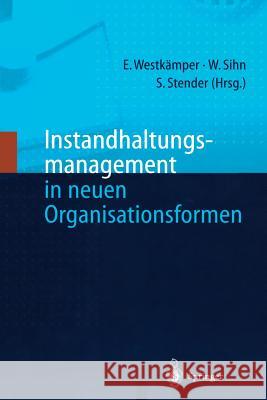 E. Westkämper · W. Sihn
S. Stender (Hrsg.)

Instandhaltungsmanagement in neuen Organisationsformen

Kraina Książek